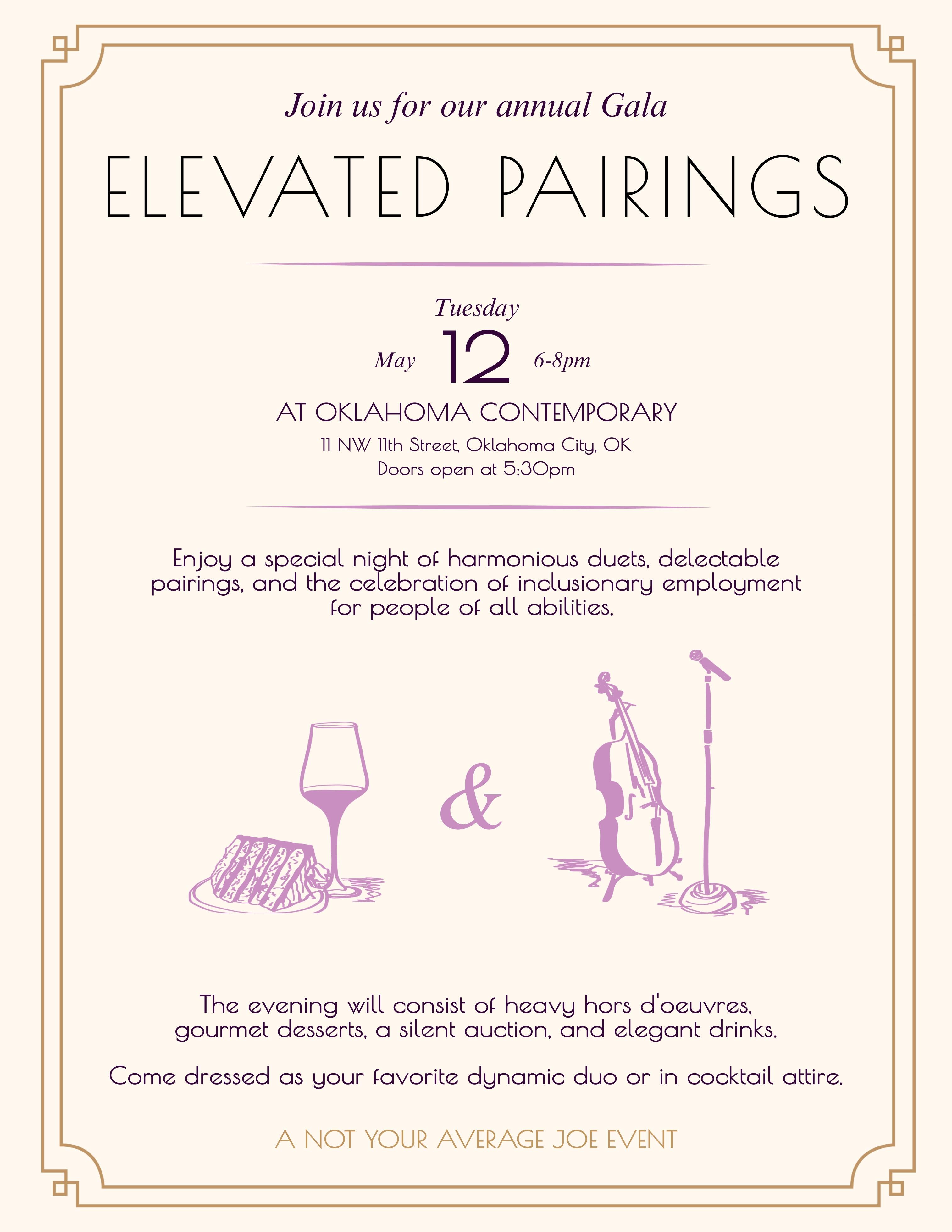 Join us for our annual Gala

ELEVATED PAIRINGS

Tuesday

May 12 6-8pm

AT OKLAHOMA CONTEMPORARY

11 NW 11th Street, Oklahoma City, OK
Doors open at 5:30pm

Enjoy a special night of harmonious duets, delectable pairings, and the celebration of inclusionary employment for people of all abilities.

&

The evening will consist of heavy hors d'oeuvres, gourmet desserts, a silent auction, and elegant drinks.

Come dressed as your favorite dynamic duo or in cocktail attire.

A NOT YOUR AVERAGE JOE EVENT